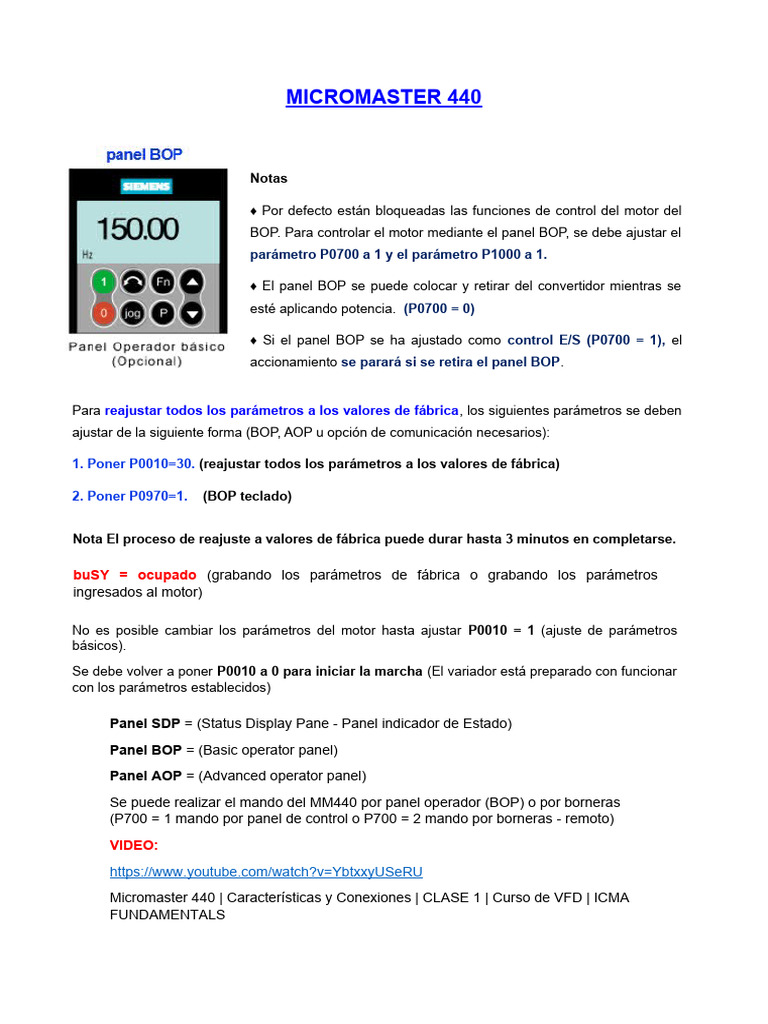 MICROMASTER 440

panel BOP

SIEMENS

150.00

Hz

1

Fn

0

jog

P

Panel Operador básico (Opcional)

Notas

♦ Por defecto están bloqueadas las funciones de control del motor del BOP. Para controlar el motor mediante el panel BOP, se debe ajustar el parámetro P0700 a 1 y el parámetro P1000 a 1.

♦ El panel BOP se puede colocar y retirar del convertidor mientras se esté aplicando potencia. (P0700 = 0)

♦ Si el panel BOP se ha ajustado como control E/S (P0700 = 1), el accionamiento se parará si se retira el panel BOP.

Para reajustar todos los parámetros a los valores de fábrica, los siguientes parámetros se deben ajustar de la siguiente forma (BOP, AOP u opción de comunicación necesarios):

1. Poner P0010=30. (reajustar todos los parámetros a los valores de fábrica)

2. Poner P0970=1. (BOP teclado)

Nota El proceso de reajuste a valores de fábrica puede durar hasta 3 minutos en completarse.

buSY = ocupado (grabando los parámetros de fábrica o grabando los parámetros ingresados al motor)

No es posible cambiar los parámetros del motor hasta ajustar P0010 = 1 (ajuste de parámetros básicos).

Se debe volver a poner P0010 a 0 para iniciar la marcha (El variador está preparado con funcionar con los parámetros establecidos)

Panel SDP = (Status Display Pane - Panel indicador de Estado)

Panel BOP = (Basic operator panel)

Panel AOP = (Advanced operator panel)

Se puede realizar el mando del MM440 por panel operador (BOP) o por borneras (P700 = 1 mando por panel de control o P700 = 2 mando por borneras - remoto)

VIDEO:

https://www.youtube.com/watch?v=YbtxxyUSeRU

Micromaster 440 | Características y Conexiones | CLASE 1 | Curso de VFD | ICMA FUNDAMENTALS